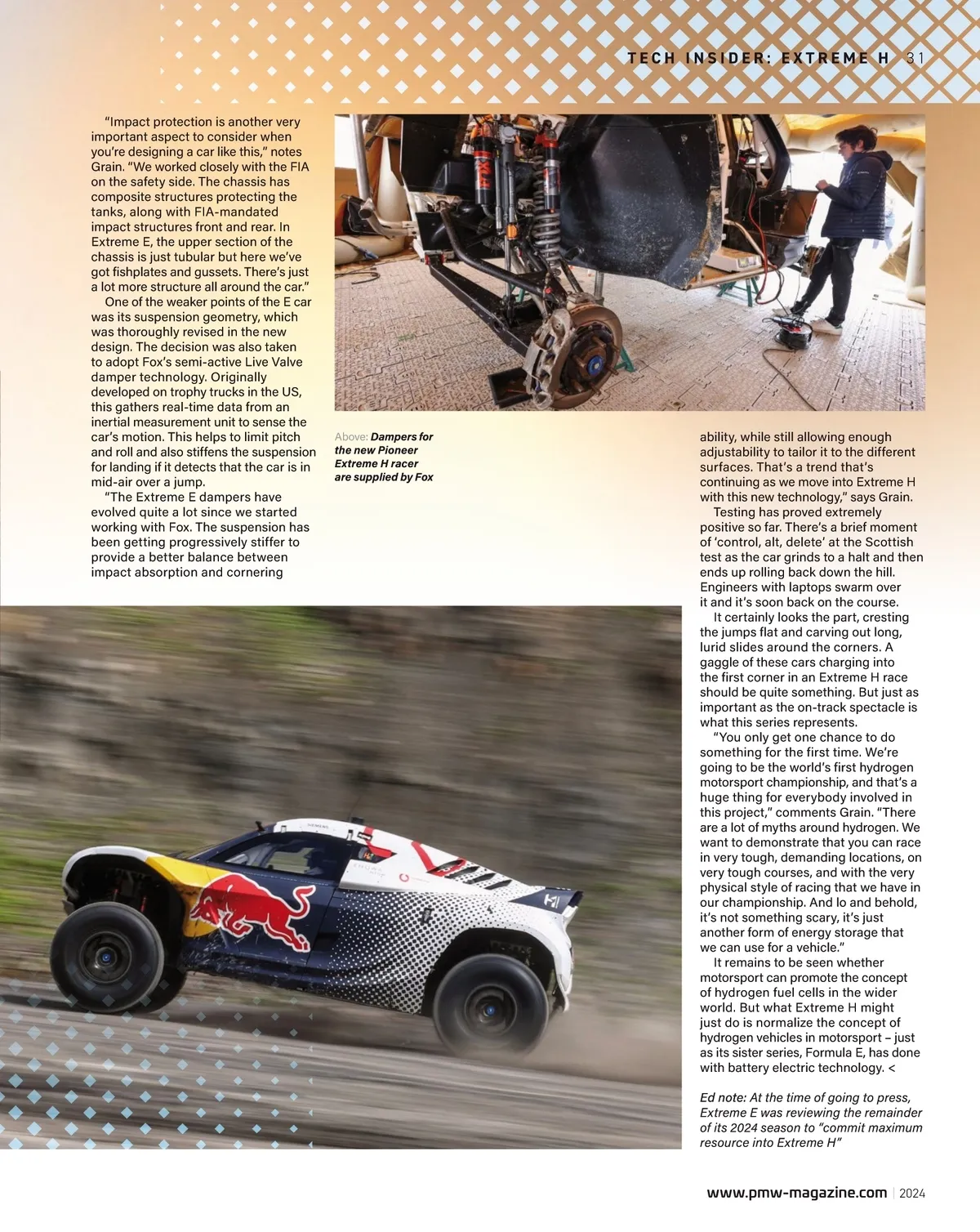 TECH INSIDER: EXTREME H 31

"Impact protection is another very important aspect to consider when you're designing a car like this," notes Grain. "We worked closely with the FIA on the safety side. The chassis has composite structures protecting the tanks, along with FIA-mandated impact structures front and rear. In Extreme E, the upper section of the chassis is just tubular but here we've got fishplates and gussets. There's just a lot more structure all around the car."

One of the weaker points of the E car was its suspension geometry, which was thoroughly revised in the new design. The decision was also taken to adopt Fox's semi-active Live Valve damper technology. Originally developed on trophy trucks in the US, this gathers real-time data from an inertial measurement unit to sense the car's motion. This helps to limit pitch and roll and also stiffens the suspension for landing if it detects that the car is in mid-air over a jump.

"The Extreme E dampers have evolved quite a lot since we started working with Fox. The suspension has been getting progressively stiffer to provide a better balance between impact absorption and cornering

Above: Dampers for the new Pioneer Extreme H racer are supplied by Fox

ability, while still allowing enough adjustability to tailor it to the different surfaces. That's a trend that's continuing as we move into Extreme H with this new technology," says Grain.

Testing has proved extremely positive so far. There's a brief moment of 'control, alt, delete' at the Scottish test as the car grinds to a halt and then ends up rolling back down the hill. Engineers with laptops swarm over it and it's soon back on the course.

It certainly looks the part, cresting the jumps flat and carving out long, lurid slides around the corners. A gaggle of these cars charging into the first corner in an Extreme H race should be quite something. But just as important as the on-track spectacle is what this series represents.

"You only get one chance to do something for the first time. We're going to be the world's first hydrogen motorsport championship, and that's a huge thing for everybody involved in this project," comments Grain. "There are a lot of myths around hydrogen. We want to demonstrate that you can race in very tough, demanding locations, on very tough courses, and with the very physical style of racing that we have in our championship. And lo and behold, it's not something scary, it's just another form of energy storage that we can use for a vehicle."

It remains to be seen whether motorsport can promote the concept of hydrogen fuel cells in the wider world. But what Extreme H might just do is normalize the concept of hydrogen vehicles in motorsport – just as its sister series, Formula E, has done with battery electric technology. <

Ed note: At the time of going to press, Extreme E was reviewing the remainder of its 2024 season to "commit maximum resource into Extreme H"

www.pmw-magazine.com | 2024